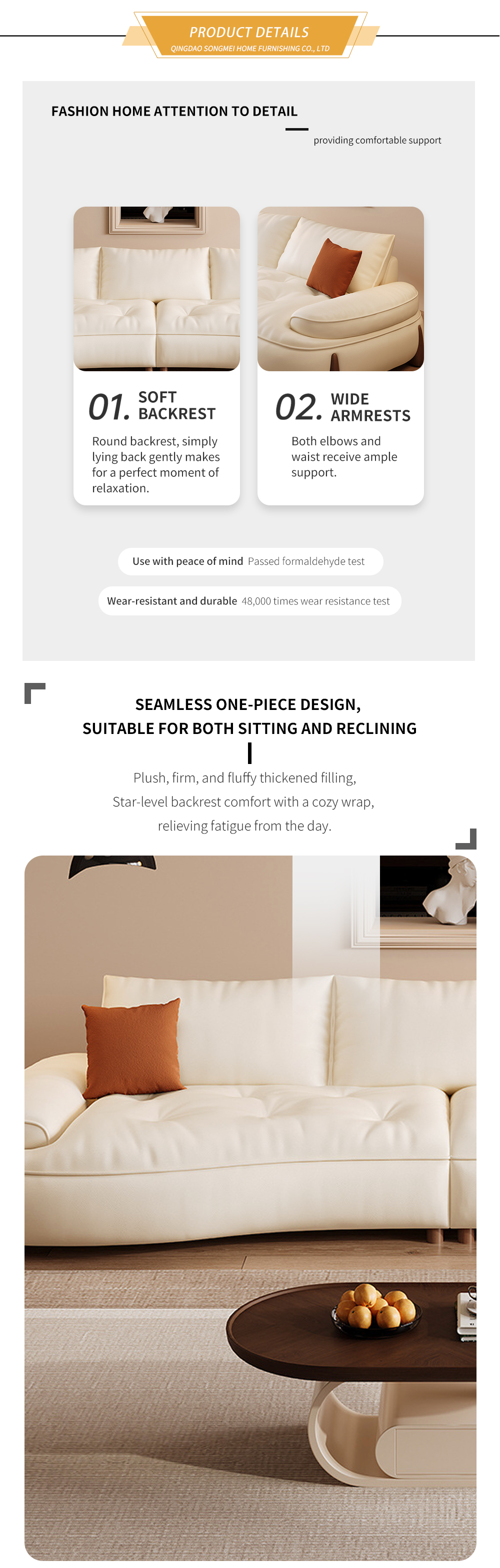 PRODUCT DETAILS
QINGDAO SONGMEI HOME FURNISHING CO., LTD

FASHION HOME ATTENTION TO DETAIL

providing comfortable support

01. SOFT BACKREST

Round backrest, simply lying back gently makes for a perfect moment of relaxation.

02. WIDE ARMRESTS

Both elbows and waist receive ample support.

Use with peace of mind Passed formaldehyde test

Wear-resistant and durable 48,000 times wear resistance test

SEAMLESS ONE-PIECE DESIGN,
SUITABLE FOR BOTH SITTING AND RECLINING

Plush, firm, and fluffy thickened filling,
Star-level backrest comfort with a cozy wrap,
relieving fatigue from the day.